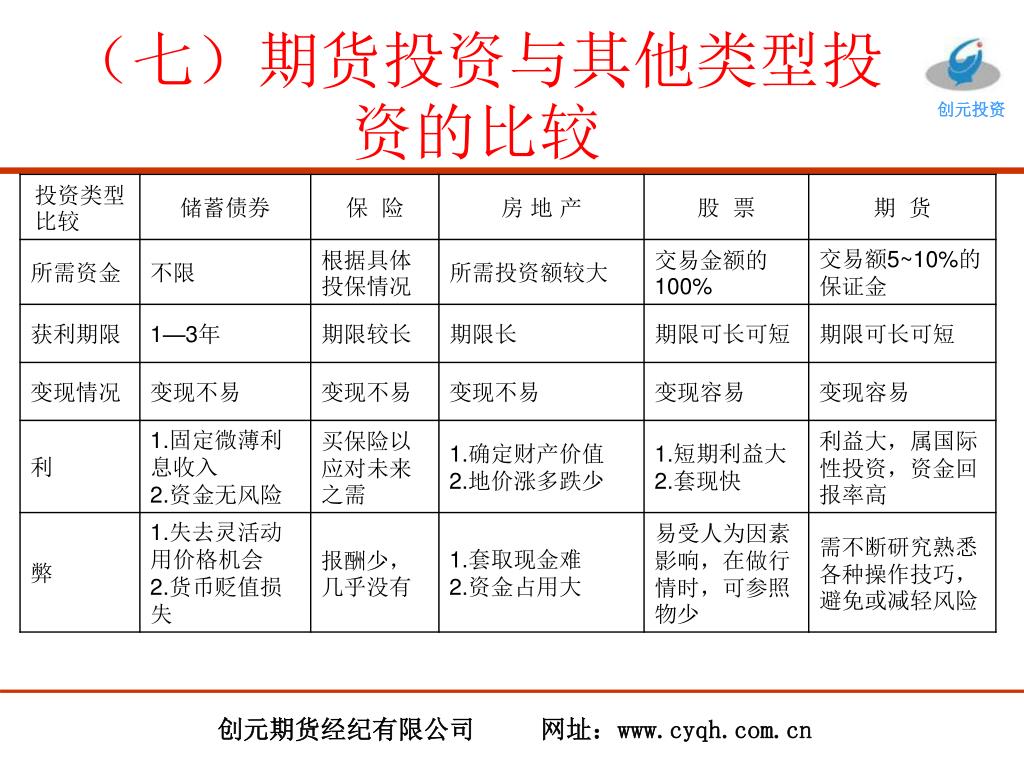 （七）期货投资与其他类型投资的比较

创元投资

| 投资类型比较 | 储蓄债券 | 保 险 | 房 地 产 | 股 票 | 期 货 |
|---|---|---|---|---|---|
| 所需资金 | 不限 | 根据具体投保情况 | 所需投资额较大 | 交易金额的100% | 交易额5~10%的保证金 |
| 获利期限 | 1—3年 | 期限较长 | 期限长 | 期限可长可短 | 期限可长可短 |
| 变现情况 | 变现不易 | 变现不易 | 变现不易 | 变现容易 | 变现容易 |
| 利 | 1.固定微薄利息收入 2.资金无风险 | 买保险以应对未来之需 | 1.确定财产价值 2.地价涨多跌少 | 1.短期利益大 2.套现快 | 利益大，属国际性投资，资金回报率高 |
| 弊 | 1.失去灵活动用价格机会 2.货币贬值损失 | 报酬少，几乎没有 | 1.套取现金难 2.资金占用大 | 易受人为因素影响，在做行情时，可参照物少 | 需不断研究熟悉各种操作技巧，避免或减轻风险 |

创元期货经纪有限公司　　网址：www.cyqh.com.cn